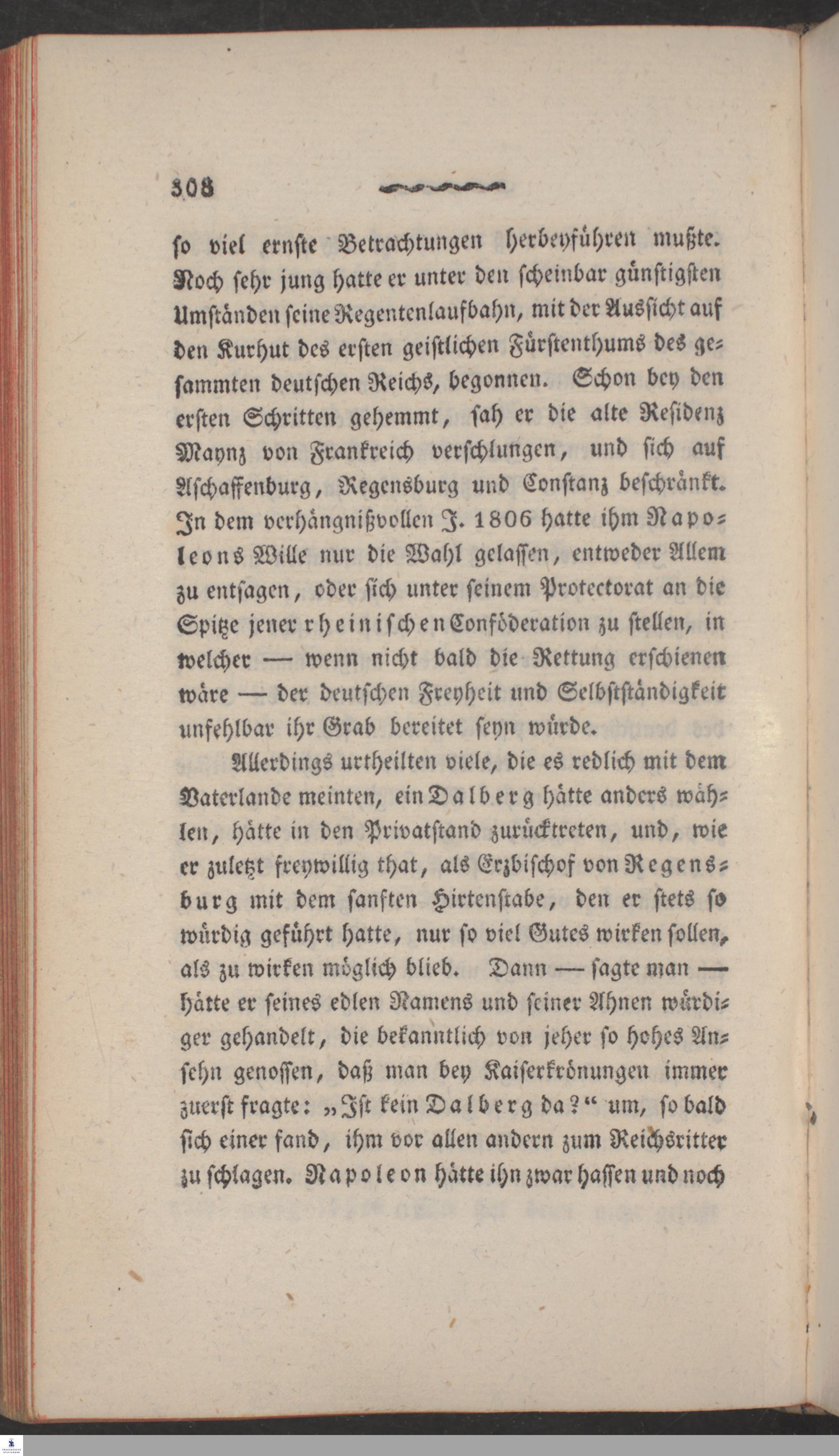 308

so viel ernste Betrachtungen herbeyführen mußte. Noch sehr jung hatte er unter den scheinbar günstigsten Umständen seine Regentenlaufbahn, mit der Aussicht auf den Kurhut des ersten geistlichen Fürstenthums des gesammten deutschen Reichs, begonnen. Schon bey den ersten Schritten gehemmt, sah er die alte Residenz Maynz von Frankreich verschlungen, und sich auf Aschaffenburg, Regensburg und Constanz beschränkt. In dem verhängnißvollen J. 1806 hatte ihm Napoleons Wille nur die Wahl gelassen, entweder Allem zu entsagen, oder sich unter seinem Protectorat an die Spitze jener rheinischen Conföderation zu stellen, in welcher — wenn nicht bald die Rettung erschienen wäre — der deutschen Freyheit und Selbstständigkeit unfehlbar ihr Grab bereitet seyn würde.

Allerdings urtheilten viele, die es redlich mit dem Vaterlande meinten, ein Dalberg hätte anders wählen, hätte in den Privatstand zurücktreten, und, wie er zuletzt freywillig that, als Erzbischof von Regensburg mit dem sanften Hirtenstabe, den er stets so würdig geführt hatte, nur so viel Gutes wirken sollen, als zu wirken möglich blieb. Dann — sagte man — hätte er seines edlen Namens und seiner Ahnen würdiger gehandelt, die bekanntlich von jeher so hohes Ansehn genossen, daß man bey Kaiserkrönungen immer zuerst fragte: „Ist kein Dalberg da?“ um, so bald sich einer fand, ihm vor allen andern zum Reichsritter zu schlagen. Napoleon hätte ihn zwar hassen und noch